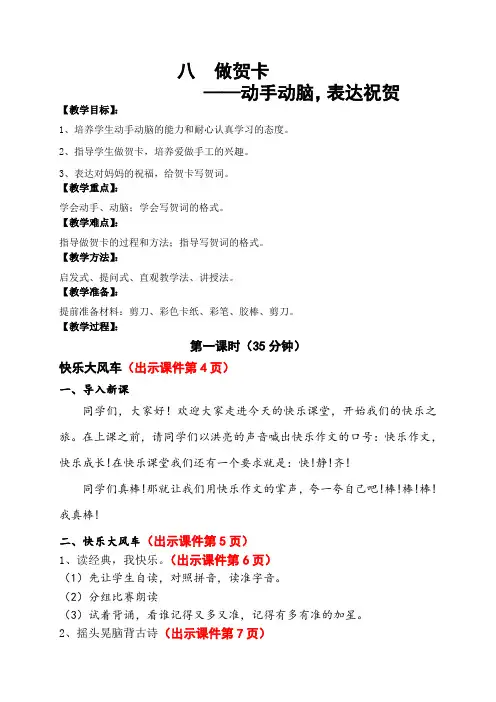 八　做贺卡
——动手动脑，表达祝贺

【教学目标】：

1、培养学生动手动脑的能力和耐心认真学习的态度。

2、指导学生做贺卡，培养爱做手工的兴趣。

3、表达对妈妈的祝福，给贺卡写贺词。

【教学重点】：

学会动手、动脑；学会写贺词的格式。

【教学难点】：

指导做贺卡的过程和方法；指导写贺词的格式。

【教学方法】：

启发式、提问式、直观教学法、讲授法。

【教学准备】：

提前准备材料：剪刀、彩色卡纸、彩笔、胶棒、剪刀。

【教学过程】：

第一课时（35 分钟）

快乐大风车（出示课件第 4 页）

一、导入新课

同学们，大家好！欢迎大家走进今天的快乐课堂，开始我们的快乐之旅。在上课之前，请同学们以洪亮的声音喊出快乐作文的口号：快乐作文，快乐成长！在快乐课堂我们还有一个要求就是：快！静！齐！

同学们真棒！那就让我们用快乐作文的掌声，夸一夸自己吧！棒！棒！棒！我真棒！

二、快乐大风车（出示课件第 5 页）

1、读经典，我快乐。（出示课件第 6 页）

（1）先让学生自读，对照拼音，读准字音。

（2）分组比赛朗读

（3）试着背诵，看谁记得又多又准，记得有多有准的加星。

2、摇头晃脑背古诗（出示课件第 7 页）